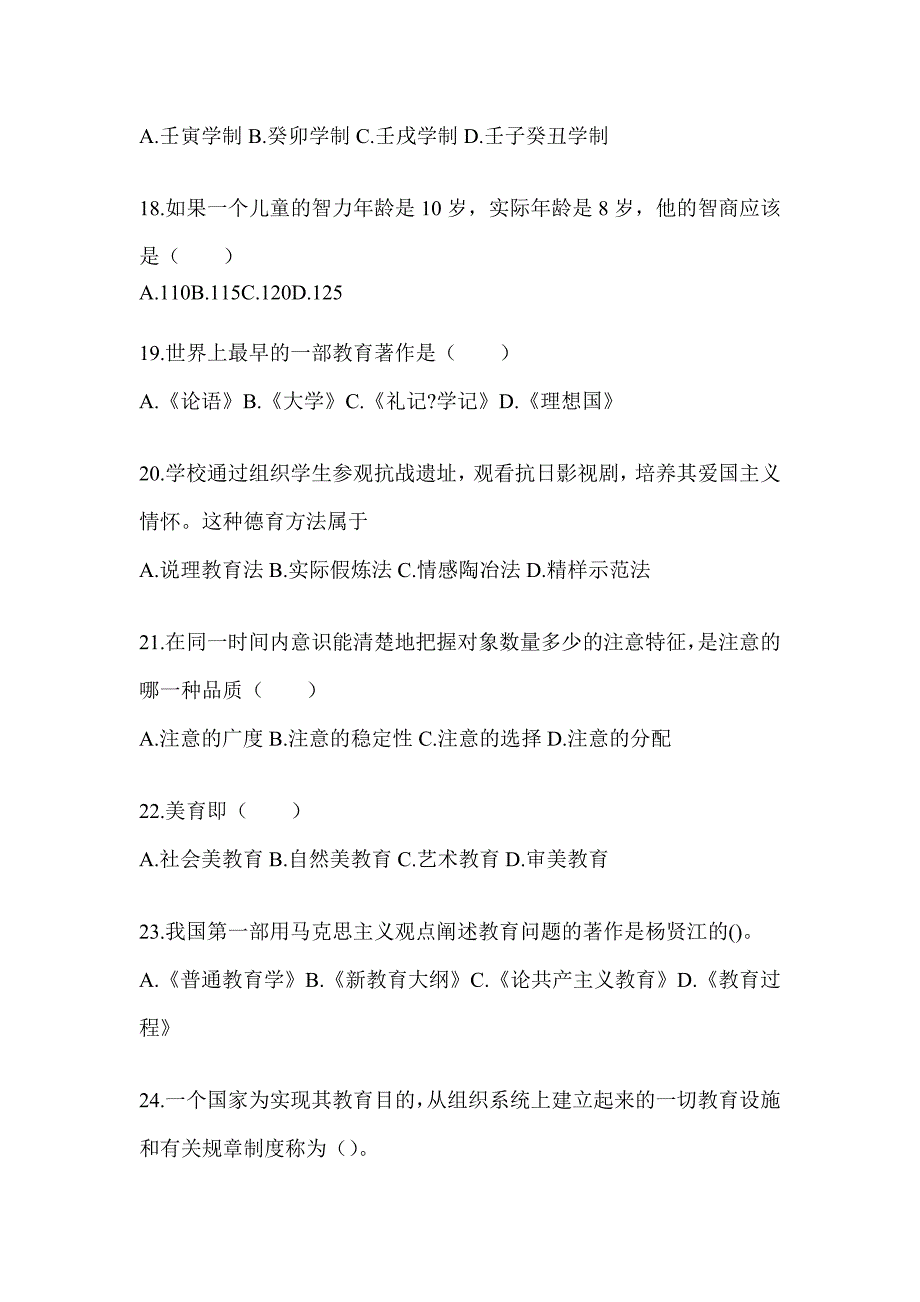 A.壬寅学制 B.癸卯学制 C.壬戌学制 D.壬子癸丑学制

18.如果一个儿童的智力年龄是 10 岁，实际年龄是 8 岁，他的智商应该是（　　）

A.110B.115C.120D.125

19.世界上最早的一部教育著作是（　　）

A.《论语》B.《大学》C.《礼记?学记》D.《理想国》

20.学校通过组织学生参观抗战遗址，观看抗日影视剧，培养其爱国主义情怀。这种德育方法属于

A.说理教育法 B.实际假炼法 C.情感陶冶法 D.精样示范法

21.在同一时间内意识能清楚地把握对象数量多少的注意特征，是注意的哪一种品质（　　）

A.注意的广度 B.注意的稳定性 C.注意的选择 D.注意的分配

22.美育即（　　）

A.社会美教育 B.自然美教育 C.艺术教育 D.审美教育

23.我国第一部用马克思主义观点阐述教育问题的著作是杨贤江的()。

A.《普通教育学》B.《新教育大纲》C.《论共产主义教育》D.《教育过程》

24.一个国家为实现其教育目的,从组织系统上建立起来的一切教育设施和有关规章制度称为（）。